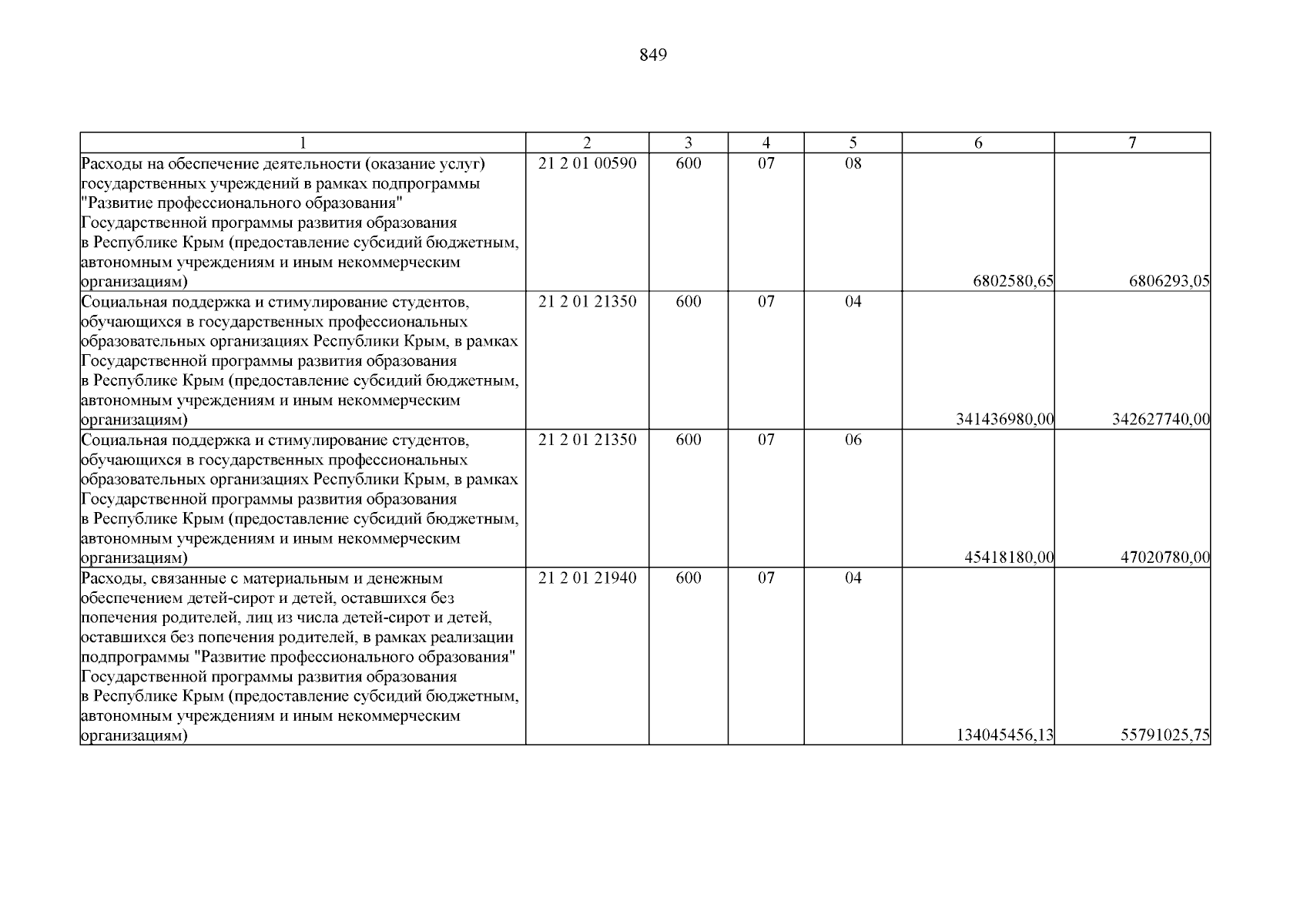 849

| 1 | 2 | 3 | 4 | 5 | 6 | 7 |
|---|---|---|---|---|---|---|
| Расходы на обеспечение деятельности (оказание услуг) государственных учреждений в рамках подпрограммы "Развитие профессионального образования" Государственной программы развития образования в Республике Крым (предоставление субсидий бюджетным, автономным учреждениям и иным некоммерческим организациям) | 21 2 01 00590 | 600 | 07 | 08 | 6802580,65 | 6806293,05 |
| Социальная поддержка и стимулирование студентов, обучающихся в государственных профессиональных образовательных организациях Республики Крым, в рамках Государственной программы развития образования в Республике Крым (предоставление субсидий бюджетным, автономным учреждениям и иным некоммерческим организациям) | 21 2 01 21350 | 600 | 07 | 04 | 341436980,00 | 342627740,00 |
| Социальная поддержка и стимулирование студентов, обучающихся в государственных профессиональных образовательных организациях Республики Крым, в рамках Государственной программы развития образования в Республике Крым (предоставление субсидий бюджетным, автономным учреждениям и иным некоммерческим организациям) | 21 2 01 21350 | 600 | 07 | 06 | 45418180,00 | 47020780,00 |
| Расходы, связанные с материальным и денежным обеспечением детей-сирот и детей, оставшихся без попечения родителей, лиц из числа детей-сирот и детей, оставшихся без попечения родителей, в рамках реализации подпрограммы "Развитие профессионального образования" Государственной программы развития образования в Республике Крым (предоставление субсидий бюджетным, автономным учреждениям и иным некоммерческим организациям) | 21 2 01 21940 | 600 | 07 | 04 | 134045456,13 | 55791025,75 |